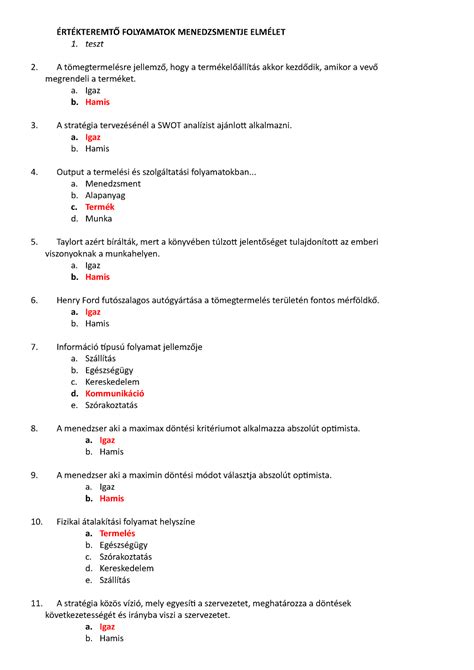 ÉRTÉKTEREMTŐ FOLYAMATOK MENEDZSMENTJE ELMÉLET
1. teszt

2. A tömegtermelésre jellemző, hogy a termékelőállítás akkor kezdődik, amikor a vevő megrendeli a terméket.
a. Igaz
b. Hamis

3. A stratégia tervezésénél a SWOT analízist ajánlott alkalmazni.
a. Igaz
b. Hamis

4. Output a termelési és szolgáltatási folyamatokban...
a. Menedzsment
b. Alapanyag
c. Termék
d. Munka

5. Taylort azért bírálták, mert a könyvében túlzott jelentőséget tulajdonított az emberi viszonyoknak a munkahelyen.
a. Igaz
b. Hamis

6. Henry Ford futószalagos autógyártása a tömegtermelés területén fontos mérföldkő.
a. Igaz
b. Hamis

7. Információ típusú folyamat jellemzője
a. Szállítás
b. Egészségügy
c. Kereskedelem
d. Kommunikáció
e. Szórakoztatás

8. A menedzser aki a maximax döntési kritériumot alkalmazza abszolút optimista.
a. Igaz
b. Hamis

9. A menedzser aki a maximin döntési módot választja abszolút optimista.
a. Igaz
b. Hamis

10. Fizikai átalakítási folyamat helyszíne
a. Termelés
b. Egészségügy
c. Szórakoztatás
d. Kereskedelem
e. Szállítás

11. A stratégia közös vízió, mely egyesíti a szervezetet, meghatározza a döntések következetességét és irányba viszi a szervezetet.
a. Igaz
b. Hamis